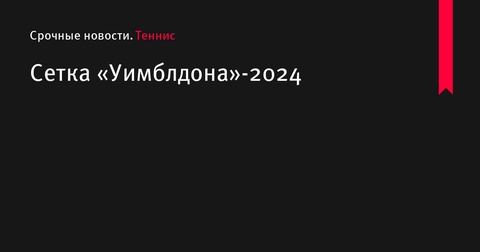 Срочные новости. Теннис

Сетка «Уимблдона»-2024